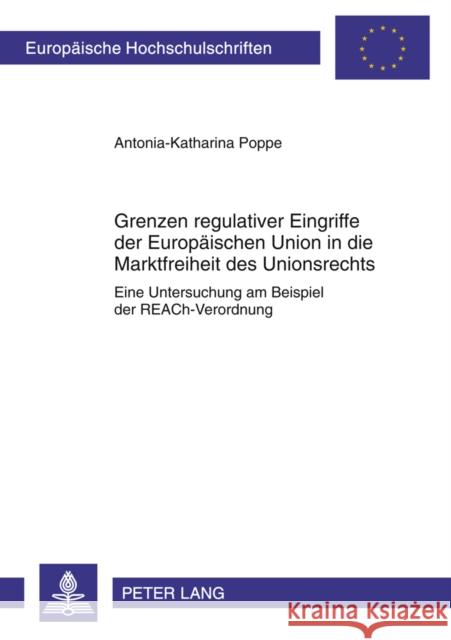 Europäische Hochschulschriften

Antonia-Katharina Poppe

Grenzen regulativer Eingriffe der Europäischen Union in die Marktfreiheit des Unionsrechts

Eine Untersuchung am Beispiel der REACh-Verordnung

PETER LANG